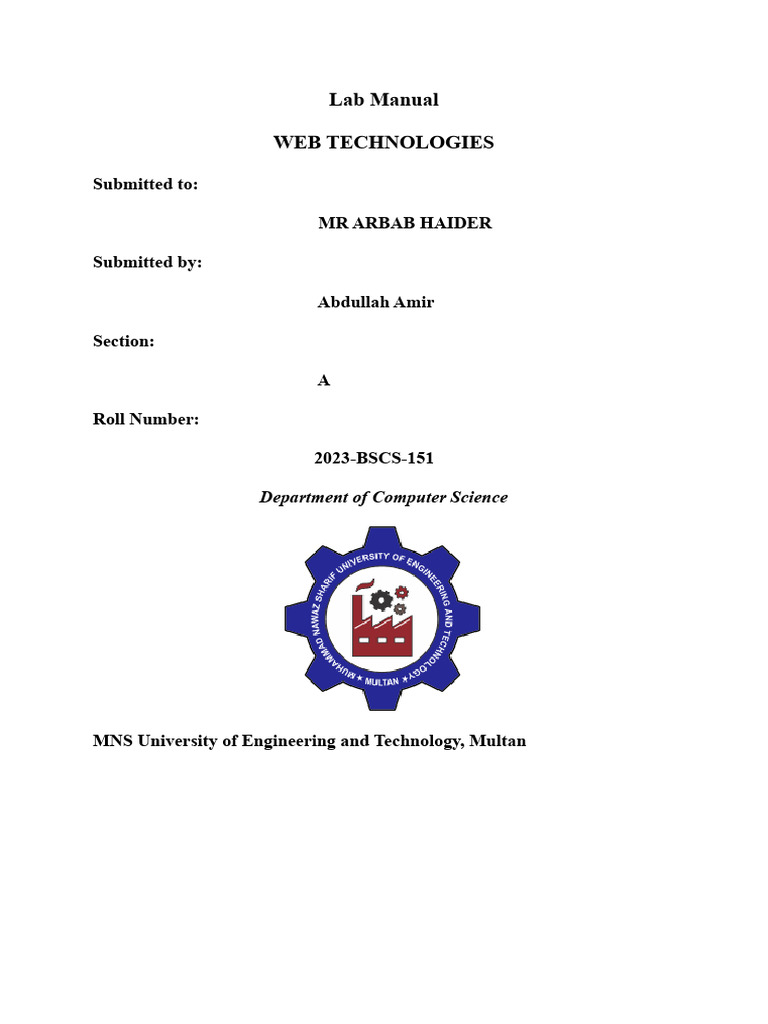 Lab Manual

WEB TECHNOLOGIES

Submitted to:

MR ARBAB HAIDER

Submitted by:

Abdullah Amir

Section:

A

Roll Number:

2023-BSCS-151

Department of Computer Science

MUHAMMAD NAWAZ SHARIF UNIVERSITY OF ENGINEERING AND TECHNOLOGY ★ MULTAN ★

MNS University of Engineering and Technology, Multan